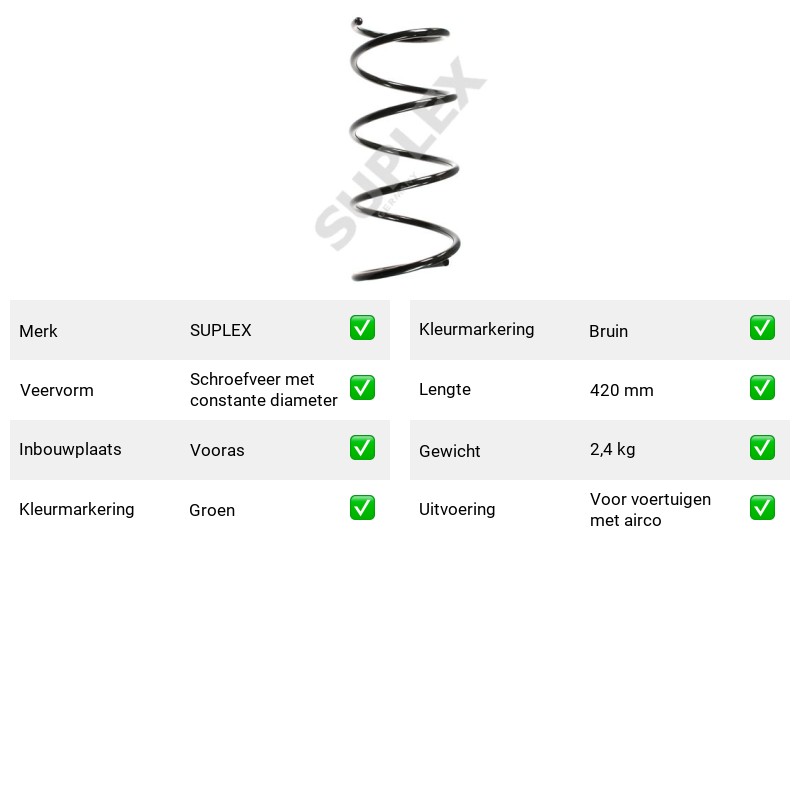 Merk SUPLEX ☑

Veervorm Schroefveer met constante diameter ☑

Inbouwplaats Vooras ☑

Kleurmarkering Groen ☑

Kleurmarkering Bruin ☑

Lengte 420 mm ☑

Gewicht 2,4 kg ☑

Uitvoering Voor voertuigen met airco ☑

SUPLEX